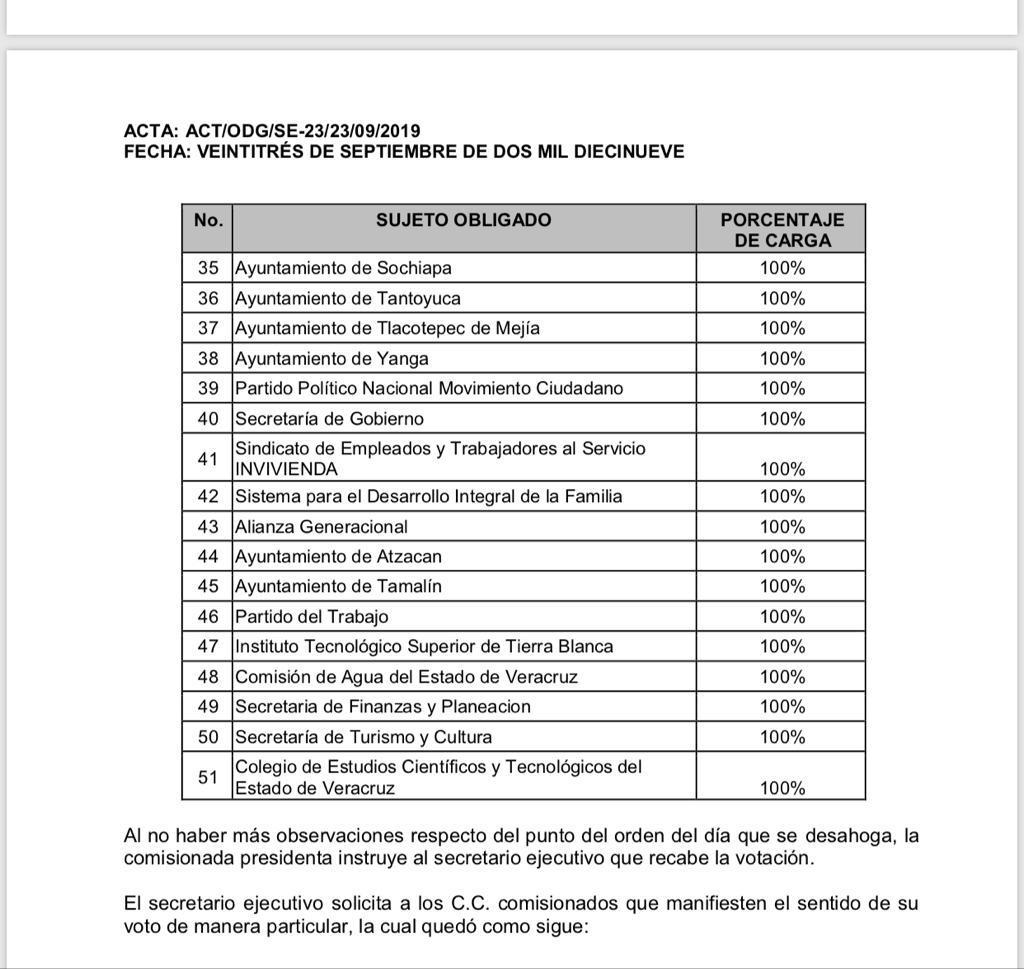 ACTA: ACT/ODG/SE-23/23/09/2019
FECHA: VEINTITRÉS DE SEPTIEMBRE DE DOS MIL DIECINUEVE

| No. | SUJETO OBLIGADO | PORCENTAJE DE CARGA |
|---|---|---|
| 35 | Ayuntamiento de Sochiapa | 100% |
| 36 | Ayuntamiento de Tantoyuca | 100% |
| 37 | Ayuntamiento de Tlacotepec de Mejía | 100% |
| 38 | Ayuntamiento de Yanga | 100% |
| 39 | Partido Político Nacional Movimiento Ciudadano | 100% |
| 40 | Secretaría de Gobierno | 100% |
| 41 | Sindicato de Empleados y Trabajadores al Servicio INVIVIENDA | 100% |
| 42 | Sistema para el Desarrollo Integral de la Familia | 100% |
| 43 | Alianza Generacional | 100% |
| 44 | Ayuntamiento de Atzacan | 100% |
| 45 | Ayuntamiento de Tamalín | 100% |
| 46 | Partido del Trabajo | 100% |
| 47 | Instituto Tecnológico Superior de Tierra Blanca | 100% |
| 48 | Comisión de Agua del Estado de Veracruz | 100% |
| 49 | Secretaria de Finanzas y Planeacion | 100% |
| 50 | Secretaría de Turismo y Cultura | 100% |
| 51 | Colegio de Estudios Científicos y Tecnológicos del Estado de Veracruz | 100% |

Al no haber más observaciones respecto del punto del orden del día que se desahoga, la comisionada presidenta instruye al secretario ejecutivo que recabe la votación.

El secretario ejecutivo solicita a los C.C. comisionados que manifiesten el sentido de su voto de manera particular, la cual quedó como sigue: